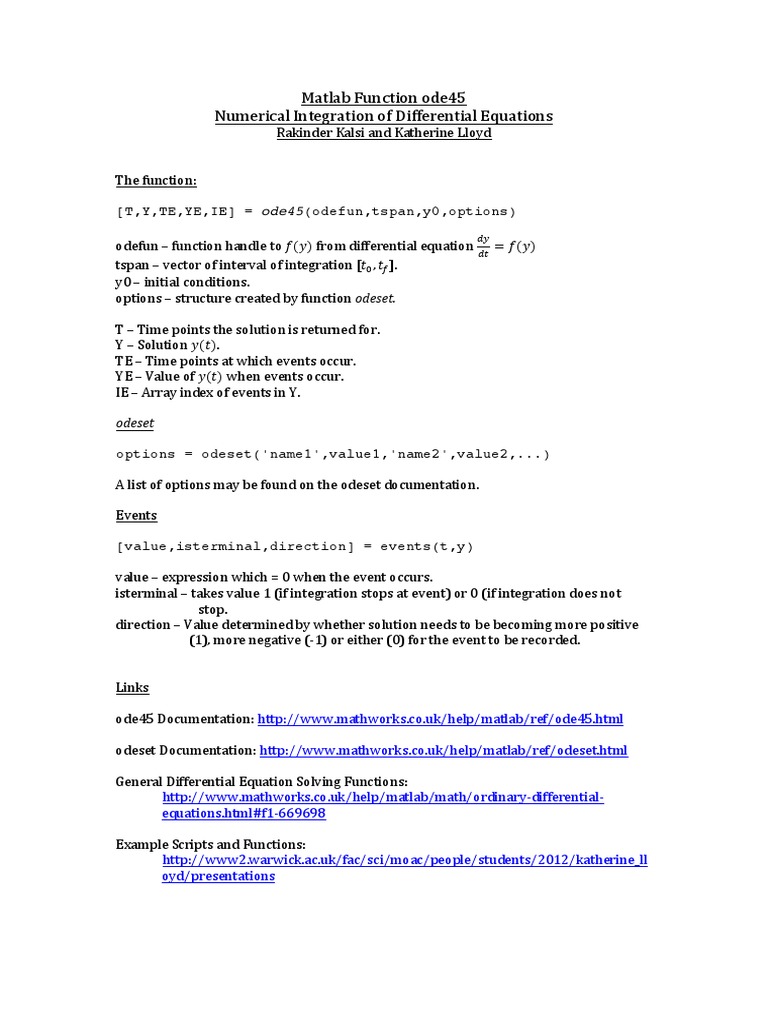 Matlab Function ode45
Numerical Integration of Differential Equations
Rakinder Kalsi and Katherine Lloyd

The function:

[T,Y,TE,YE,IE] = ode45(odefun,tspan,y0,options)

odefun – function handle to $f(y)$ from differential equation $\frac{dy}{dt} = f(y)$
tspan – vector of interval of integration $[t_0, t_f]$.
y0 – initial conditions.
options – structure created by function odeset.

T – Time points the solution is returned for.
Y – Solution $y(t)$.
TE – Time points at which events occur.
YE – Value of $y(t)$ when events occur.
IE – Array index of events in Y.

odeset

options = odeset('name1',value1,'name2',value2,...)

A list of options may be found on the odeset documentation.

Events

[value,isterminal,direction] = events(t,y)

value – expression which = 0 when the event occurs.
isterminal – takes value 1 (if integration stops at event) or 0 (if integration does not stop.
direction – Value determined by whether solution needs to be becoming more positive (1), more negative (-1) or either (0) for the event to be recorded.

Links

ode45 Documentation: http://www.mathworks.co.uk/help/matlab/ref/ode45.html

odeset Documentation: http://www.mathworks.co.uk/help/matlab/ref/odeset.html

General Differential Equation Solving Functions:
http://www.mathworks.co.uk/help/matlab/math/ordinary-differential-equations.html#f1-669698

Example Scripts and Functions:
http://www2.warwick.ac.uk/fac/sci/moac/people/students/2012/katherine_lloyd/presentations